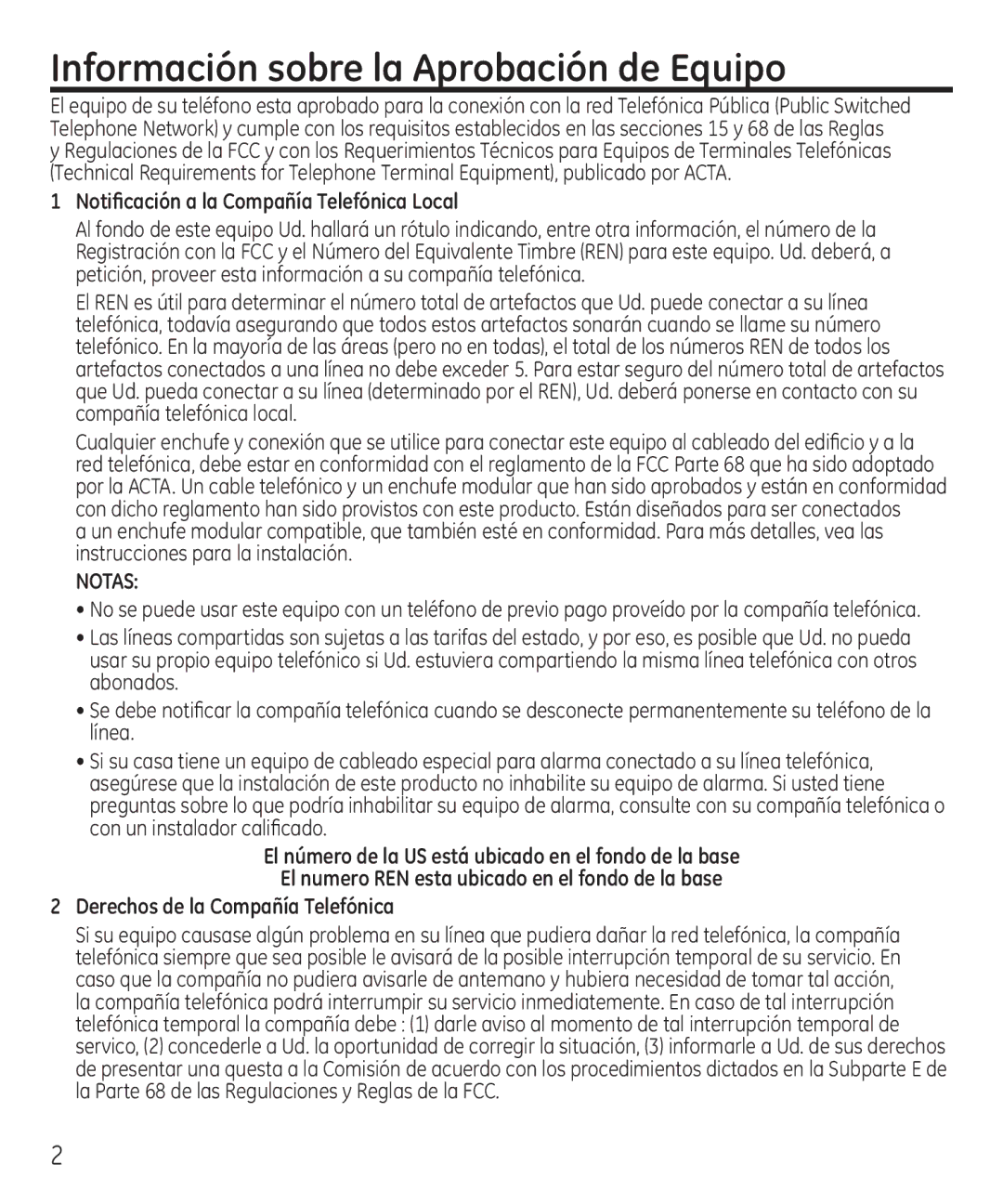 Información sobre la Aprobación de Equipo

El equipo de su teléfono esta aprobado para la conexión con la red Telefónica Pública (Public Switched Telephone Network) y cumple con los requisitos establecidos en las secciones 15 y 68 de las Reglas y Regulaciones de la FCC y con los Requerimientos Técnicos para Equipos de Terminales Telefónicas (Technical Requirements for Telephone Terminal Equipment), publicado por ACTA.

1 Notificación a la Compañía Telefónica Local

Al fondo de este equipo Ud. hallará un rótulo indicando, entre otra información, el número de la Registración con la FCC y el Número del Equivalente Timbre (REN) para este equipo. Ud. deberá, a petición, proveer esta información a su compañía telefónica.

El REN es útil para determinar el número total de artefactos que Ud. puede conectar a su línea telefónica, todavía asegurando que todos estos artefactos sonarán cuando se llame su número telefónico. En la mayoría de las áreas (pero no en todas), el total de los números REN de todos los artefactos conectados a una línea no debe exceder 5. Para estar seguro del número total de artefactos que Ud. pueda conectar a su línea (determinado por el REN), Ud. deberá ponerse en contacto con su compañía telefónica local.

Cualquier enchufe y conexión que se utilice para conectar este equipo al cableado del edificio y a la red telefónica, debe estar en conformidad con el reglamento de la FCC Parte 68 que ha sido adoptado por la ACTA. Un cable telefónico y un enchufe modular que han sido aprobados y están en conformidad con dicho reglamento han sido provistos con este producto. Están diseñados para ser conectados a un enchufe modular compatible, que también esté en conformidad. Para más detalles, vea las instrucciones para la instalación.

NOTAS:

• No se puede usar este equipo con un teléfono de previo pago proveído por la compañía telefónica.

• Las líneas compartidas son sujetas a las tarifas del estado, y por eso, es posible que Ud. no pueda usar su propio equipo telefónico si Ud. estuviera compartiendo la misma línea telefónica con otros abonados.

• Se debe notificar la compañía telefónica cuando se desconecte permanentemente su teléfono de la línea.

• Si su casa tiene un equipo de cableado especial para alarma conectado a su línea telefónica, asegúrese que la instalación de este producto no inhabilite su equipo de alarma. Si usted tiene preguntas sobre lo que podría inhabilitar su equipo de alarma, consulte con su compañía telefónica o con un instalador calificado.

El número de la US está ubicado en el fondo de la base
El numero REN esta ubicado en el fondo de la base

2 Derechos de la Compañía Telefónica

Si su equipo causase algún problema en su línea que pudiera dañar la red telefónica, la compañía telefónica siempre que sea posible le avisará de la posible interrupción temporal de su servicio. En caso que la compañía no pudiera avisarle de antemano y hubiera necesidad de tomar tal acción, la compañía telefónica podrá interrumpir su servicio inmediatemente. En caso de tal interrupción telefónica temporal la compañía debe : (1) darle aviso al momento de tal interrupción temporal de servico, (2) concederle a Ud. la oportunidad de corregir la situación, (3) informarle a Ud. de sus derechos de presentar una questa a la Comisión de acuerdo con los procedimientos dictados en la Subparte E de la Parte 68 de las Regulaciones y Reglas de la FCC.

2